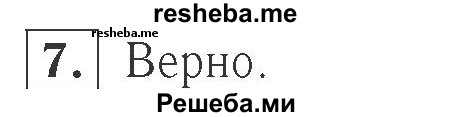 resheba.me

resheba.me

7. Верно.

Решеба.ми